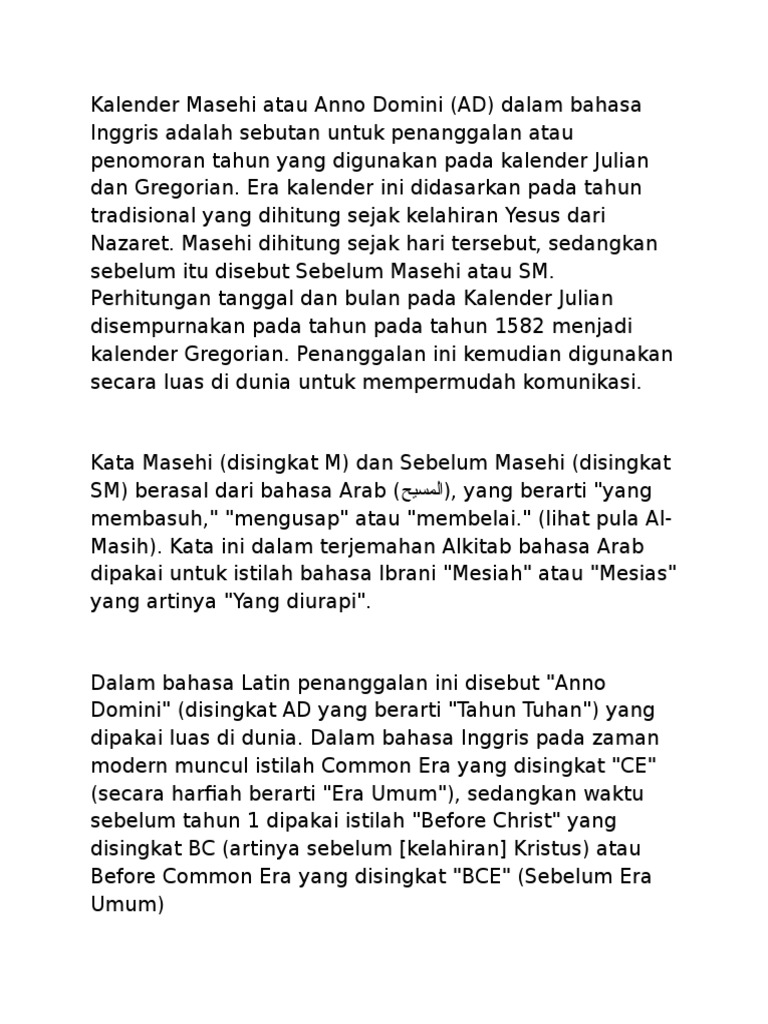 Kalender Masehi atau Anno Domini (AD) dalam bahasa Inggris adalah sebutan untuk penanggalan atau penomoran tahun yang digunakan pada kalender Julian dan Gregorian. Era kalender ini didasarkan pada tahun tradisional yang dihitung sejak kelahiran Yesus dari Nazaret. Masehi dihitung sejak hari tersebut, sedangkan sebelum itu disebut Sebelum Masehi atau SM. Perhitungan tanggal dan bulan pada Kalender Julian disempurnakan pada tahun pada tahun 1582 menjadi kalender Gregorian. Penanggalan ini kemudian digunakan secara luas di dunia untuk mempermudah komunikasi.

Kata Masehi (disingkat M) dan Sebelum Masehi (disingkat SM) berasal dari bahasa Arab (المسيح), yang berarti "yang membasuh," "mengusap" atau "membelai." (lihat pula Al-Masih). Kata ini dalam terjemahan Alkitab bahasa Arab dipakai untuk istilah bahasa Ibrani "Mesiah" atau "Mesias" yang artinya "Yang diurapi".

Dalam bahasa Latin penanggalan ini disebut "Anno Domini" (disingkat AD yang berarti "Tahun Tuhan") yang dipakai luas di dunia. Dalam bahasa Inggris pada zaman modern muncul istilah Common Era yang disingkat "CE" (secara harfiah berarti "Era Umum"), sedangkan waktu sebelum tahun 1 dipakai istilah "Before Christ" yang disingkat BC (artinya sebelum [kelahiran] Kristus) atau Before Common Era yang disingkat "BCE" (Sebelum Era Umum)